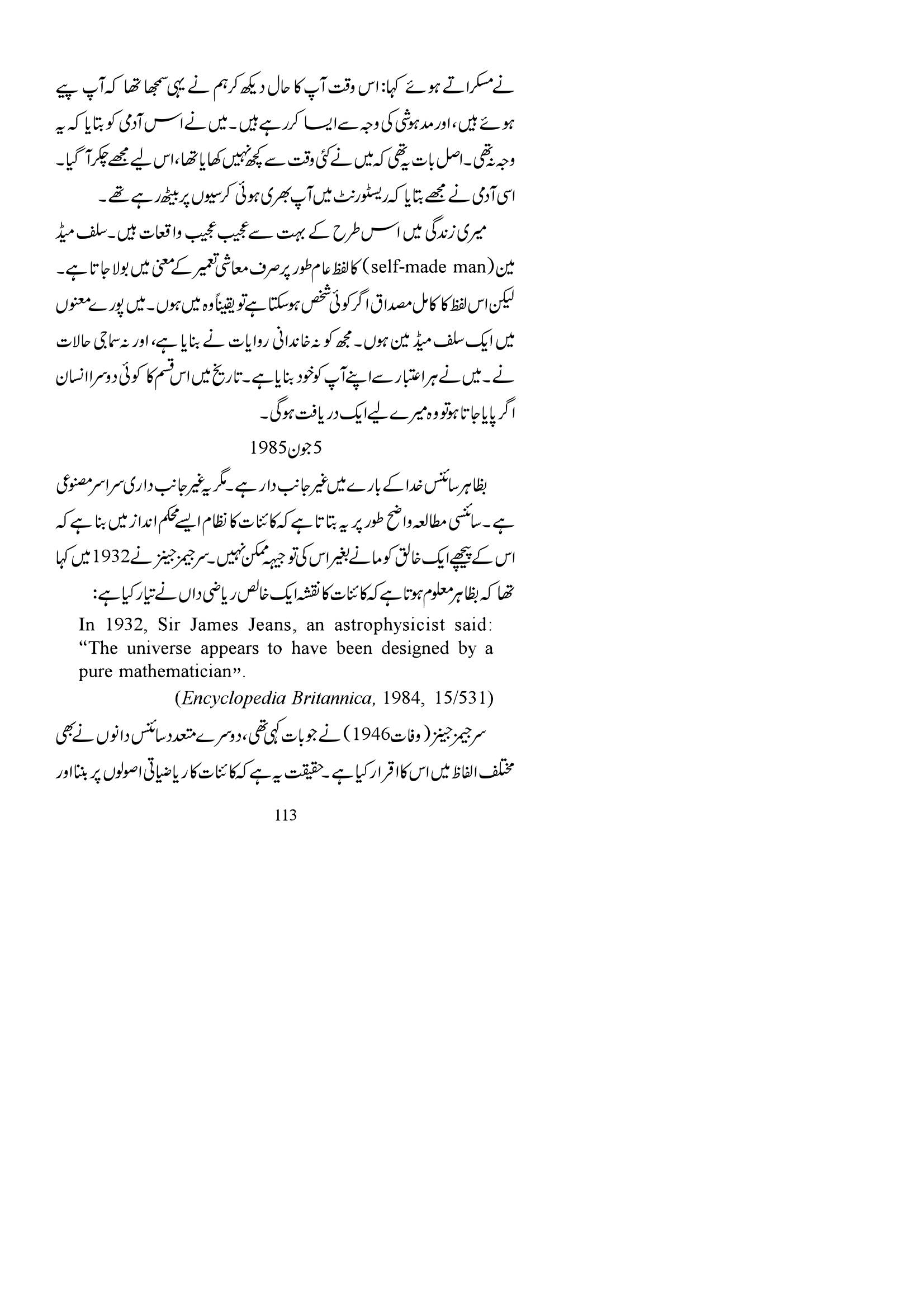 نے مسکراتے ہوئے کہا: اس وقت آپ کا حال دیکھ کر ہم نے یہی سمجھا تھا کہ آپ پیے ہوئے ہیں، اور مدہوشی کی وجہ سے ایسا کر رہے ہیں۔ میں نے اس آدمی کو بتایا کہ یہ وجہ نہ تھی۔ اصل بات یہ تھی کہ میں نے کئی وقت سے کچھ نہیں کھایا تھا، اس لیے مجھے چکر آ گیا۔ اسی آدمی نے مجھے بتایا کہ ریسٹورنٹ میں آپ بھری ہوئی کرسیوں پر بیٹھ رہے تھے۔

میری زندگی میں اس طرح کے بہت سے عجیب عجیب واقعات ہیں۔ سلف میڈ مین (self-made man) کا لفظ عام طور پر صرف معاشی تعمیر کے معنی میں بولا جاتا ہے۔ لیکن اس لفظ کا کامل مصداق اگر کوئی شخص ہوسکتا ہے تو یقیناً وہ میں ہوں۔ میں پورے معنوں میں ایک سلف میڈ مین ہوں۔ مجھ کو نہ خاندانی روایات نے بنایا ہے، اور نہ سماجی حالات نے۔ میں نے ہر اعتبار سے اپنے آپ کو خود بنایا ہے۔ تاریخ میں اس قسم کا کوئی دوسرا انسان اگر پایا جاتا ہو تو وہ میرے لیے ایک دریافت ہوگی۔

5 جون 1985

بظاہر سائنس خدا کے بارے میں غیر جانب دار ہے۔ مگر یہ غیر جانب داری سراسر مصنوعی ہے۔ سائنسی مطالعہ واضح طور پر یہ بتاتا ہے کہ کائنات کا نظام ایسے محکم انداز میں بنا ہے کہ اس کے پیچھے ایک خالق کو مانے بغیر اس کی توجیہہ ممکن نہیں۔ سر جیمز جینز نے 1932 میں کہا تھا کہ بظاہر معلوم ہوتا ہے کہ کائنات کا نقشہ ایک خالص ریاضی داں نے تیار کیا ہے:

In 1932, Sir James Jeans, an astrophysicist said: "The universe appears to have been designed by a pure mathematician".

(Encyclopedia Britannica, 1984, 15/531)

سر جیمز جینز (وفات 1946) نے جو بات کہی تھی، دوسرے متعدد سائنس دانوں نے بھی مختلف الفاظ میں اس کا اقرار کیا ہے۔ حقیقت یہ ہے کہ کائنات کا ریاضیاتی اصولوں پر بننا اور

113